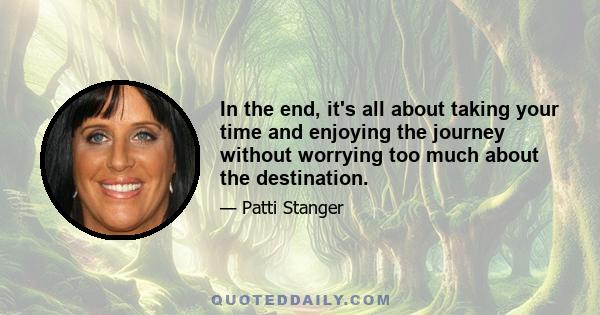 In the end, it's all about taking your time and enjoying the journey without worrying too much about the destination.

— Patti Stanger

QUOTEDDAILY.COM